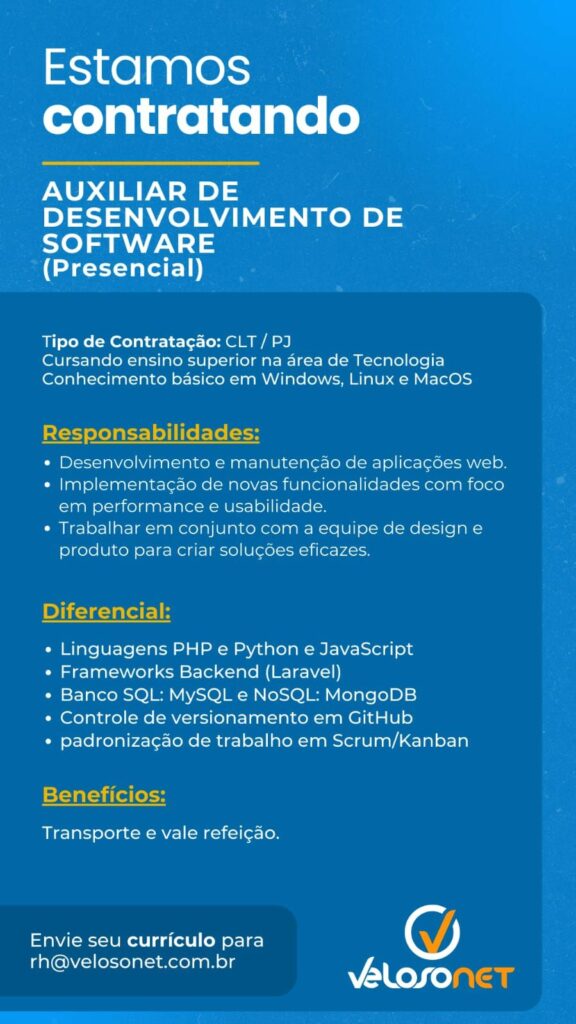 Estamos contratando

AUXILIAR DE DESENVOLVIMENTO DE SOFTWARE
(Presencial)

Tipo de Contratação: CLT / PJ
Cursando ensino superior na área de Tecnologia
Conhecimento básico em Windows, Linux e MacOS

Responsabilidades:

• Desenvolvimento e manutenção de aplicações web.
• Implementação de novas funcionalidades com foco em performance e usabilidade.
• Trabalhar em conjunto com a equipe de design e produto para criar soluções eficazes.

Diferencial:

• Linguagens PHP e Python e JavaScript
• Frameworks Backend (Laravel)
• Banco SQL: MySQL e NoSQL: MongoDB
• Controle de versionamento em GitHub
• padronização de trabalho em Scrum/Kanban

Benefícios:

Transporte e vale refeição.

Envie seu currículo para rh@velosonet.com.br

velosonet